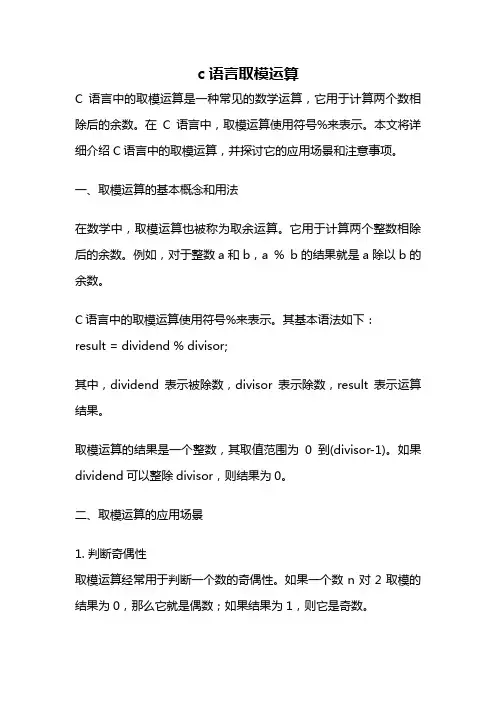 c 语言取模运算

C 语言中的取模运算是一种常见的数学运算，它用于计算两个数相除后的余数。在 C 语言中，取模运算使用符号%来表示。本文将详细介绍 C 语言中的取模运算，并探讨它的应用场景和注意事项。

一、取模运算的基本概念和用法

在数学中，取模运算也被称为取余运算。它用于计算两个整数相除后的余数。例如，对于整数 a 和 b，a % b 的结果就是 a 除以 b 的余数。

C 语言中的取模运算使用符号%来表示。其基本语法如下：
result = dividend % divisor;

其中，dividend 表示被除数，divisor 表示除数，result 表示运算结果。

取模运算的结果是一个整数，其取值范围为 0 到(divisor-1)。如果 dividend 可以整除 divisor，则结果为 0。

二、取模运算的应用场景

1. 判断奇偶性
取模运算经常用于判断一个数的奇偶性。如果一个数 n 对 2 取模的结果为 0，那么它就是偶数；如果结果为 1，则它是奇数。